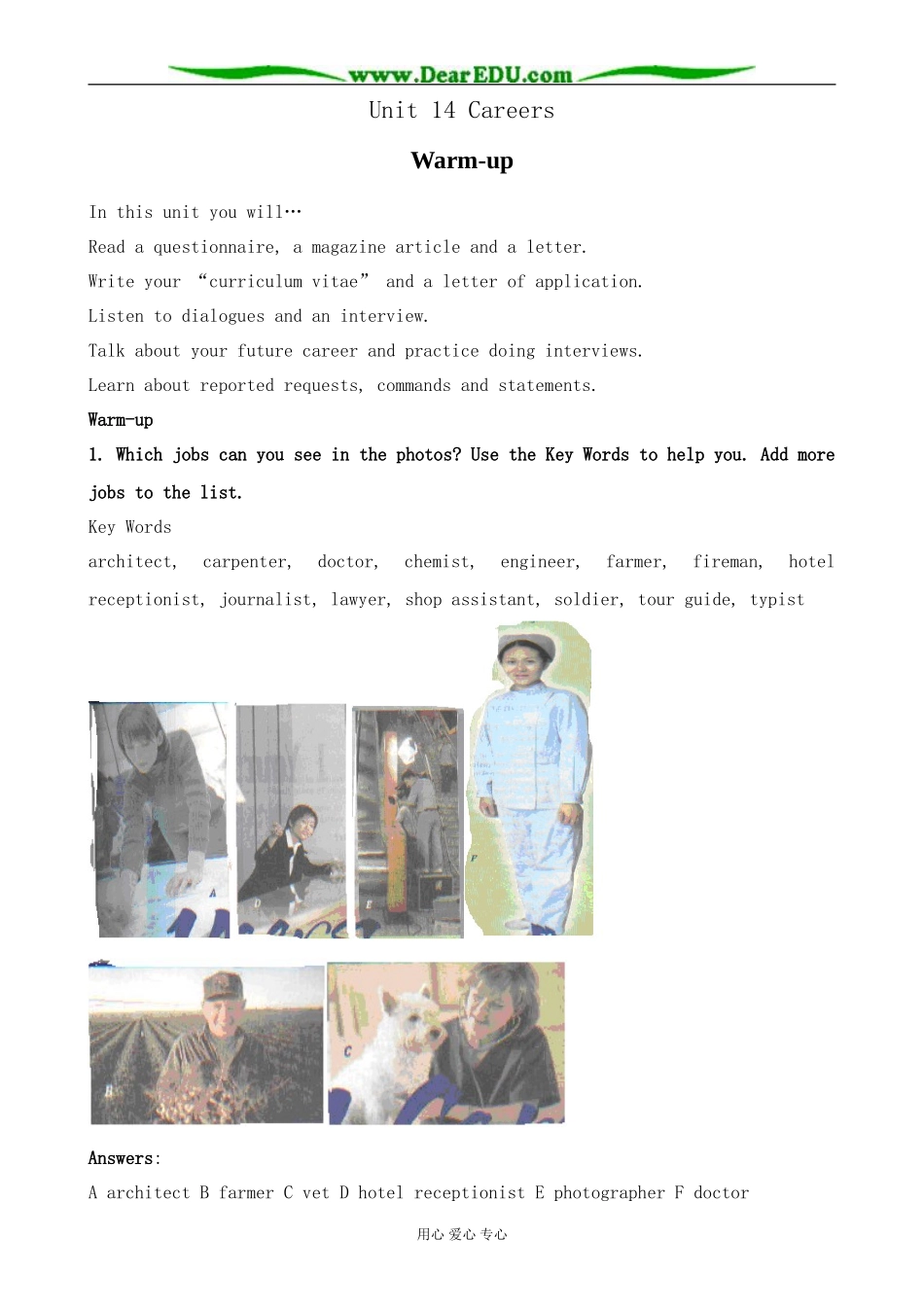 www.DearEDU.com

Unit 14 Careers

Warm-up

In this unit you will…

Read a questionnaire, a magazine article and a letter.

Write your “curriculum vitae” and a letter of application.

Listen to dialogues and an interview.

Talk about your future career and practice doing interviews.

Learn about reported requests, commands and statements.

Warm-up

1. Which jobs can you see in the photos? Use the Key Words to help you. Add more jobs to the list.

Key Words

architect, carpenter, doctor, chemist, engineer, farmer, fireman, hotel receptionist, journalist, lawyer, shop assistant, soldier, tour guide, typist

A

D

E

F

B

C

Answers:

A architect B farmer C vet D hotel receptionist E photographer F doctor

用心 爱心 专心